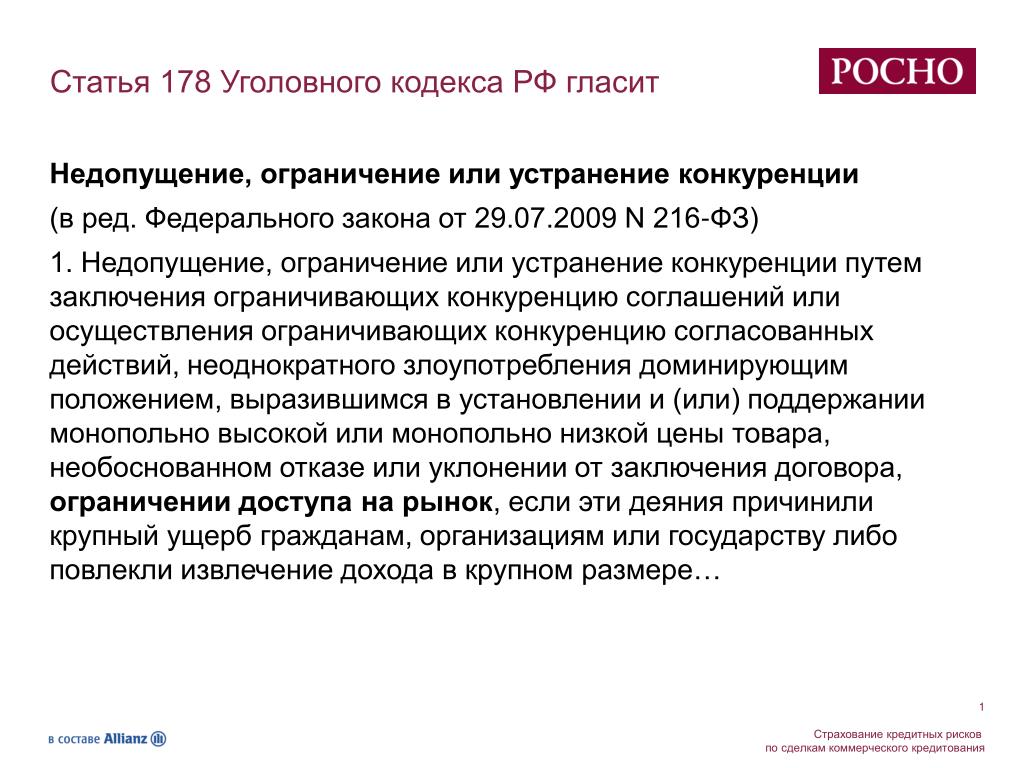 Статья 178 Уголовного кодекса РФ гласит

РОСНО

Недопущение, ограничение или устранение конкуренции

(в ред. Федерального закона от 29.07.2009 N 216-ФЗ)

1. Недопущение, ограничение или устранение конкуренции путем заключения ограничивающих конкуренцию соглашений или осуществления ограничивающих конкуренцию согласованных действий, неоднократного злоупотребления доминирующим положением, выразившимся в установлении и (или) поддержании монопольно высокой или монопольно низкой цены товара, необоснованном отказе или уклонении от заключения договора, ограничении доступа на рынок, если эти деяния причинили крупный ущерб гражданам, организациям или государству либо повлекли извлечение дохода в крупном размере…

1

в составе Allianz

Страхование кредитных рисков
по сделкам коммерческого кредитования